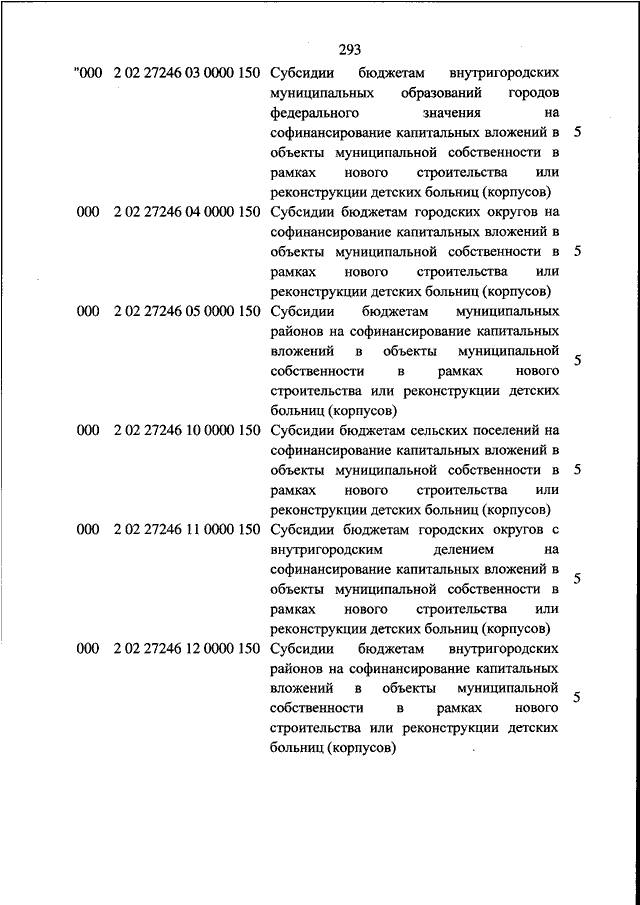 293

| "000 | 2 02 27246 03 0000 150 | Субсидии бюджетам внутригородских муниципальных образований городов федерального значения на софинансирование капитальных вложений в объекты муниципальной собственности в рамках нового строительства или реконструкции детских больниц (корпусов) | 5 |
|---|---|---|---|
| 000 | 2 02 27246 04 0000 150 | Субсидии бюджетам городских округов на софинансирование капитальных вложений в объекты муниципальной собственности в рамках нового строительства или реконструкции детских больниц (корпусов) | 5 |
| 000 | 2 02 27246 05 0000 150 | Субсидии бюджетам муниципальных районов на софинансирование капитальных вложений в объекты муниципальной собственности в рамках нового строительства или реконструкции детских больниц (корпусов) | 5 |
| 000 | 2 02 27246 10 0000 150 | Субсидии бюджетам сельских поселений на софинансирование капитальных вложений в объекты муниципальной собственности в рамках нового строительства или реконструкции детских больниц (корпусов) | 5 |
| 000 | 2 02 27246 11 0000 150 | Субсидии бюджетам городских округов с внутригородским делением на софинансирование капитальных вложений в объекты муниципальной собственности в рамках нового строительства или реконструкции детских больниц (корпусов) | 5 |
| 000 | 2 02 27246 12 0000 150 | Субсидии бюджетам внутригородских районов на софинансирование капитальных вложений в объекты муниципальной собственности в рамках нового строительства или реконструкции детских больниц (корпусов) | 5 |